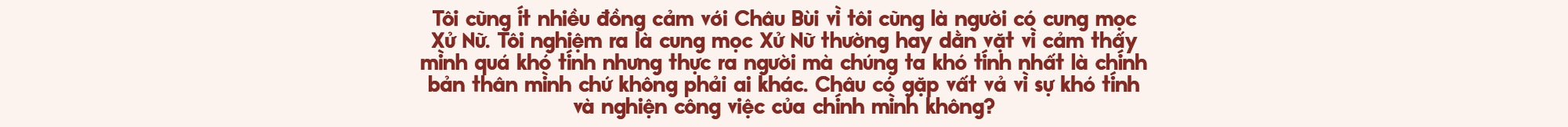 Tôi cũng ít nhiều đồng cảm với Châu Bùi vì tôi cũng là người có cung mọc Xử Nữ. Tôi nghiệm ra là cung mọc Xử Nữ thường hay dằn vặt vì cảm thấy mình quá khó tính nhưng thực ra người mà chúng ta khó tính nhất là chính bản thân mình chứ không phải ai khác. Châu có gặp vất vả vì sự khó tính và nghiện công việc của chính mình không?